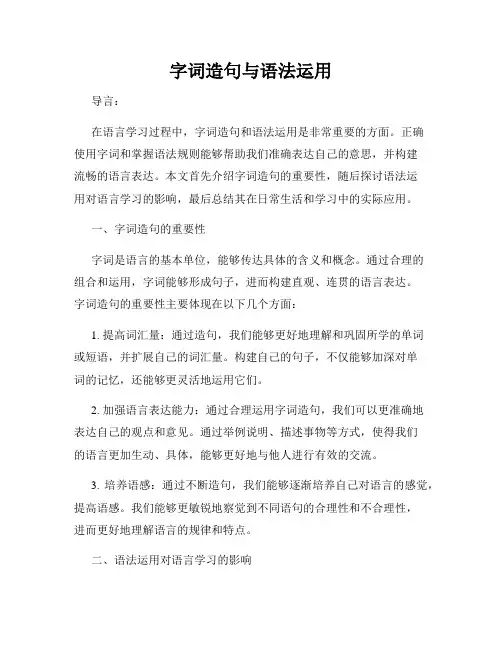 字词造句与语法运用

导言：

在语言学习过程中，字词造句和语法运用是非常重要的方面。正确使用字词和掌握语法规则能够帮助我们准确表达自己的意思，并构建流畅的语言表达。本文首先介绍字词造句的重要性，随后探讨语法运用对语言学习的影响，最后总结其在日常生活和学习中的实际应用。

一、字词造句的重要性

字词是语言的基本单位，能够传达具体的含义和概念。通过合理的组合和运用，字词能够形成句子，进而构建直观、连贯的语言表达。字词造句的重要性主要体现在以下几个方面：

1. 提高词汇量：通过造句，我们能够更好地理解和巩固所学的单词或短语，并扩展自己的词汇量。构建自己的句子，不仅能够加深对单词的记忆，还能够更灵活地运用它们。

2. 加强语言表达能力：通过合理运用字词造句，我们可以更准确地表达自己的观点和意见。通过举例说明、描述事物等方式，使得我们的语言更加生动、具体，能够更好地与他人进行有效的交流。

3. 培养语感：通过不断造句，我们能够逐渐培养自己对语言的感觉，提高语感。我们能够更敏锐地察觉到不同语句的合理性和不合理性，进而更好地理解语言的规律和特点。

二、语法运用对语言学习的影响